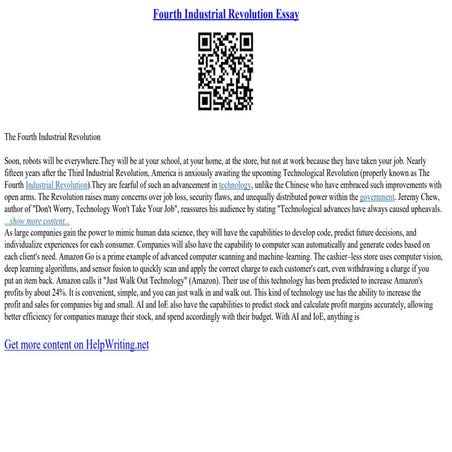 Fourth Industrial Revolution Essay

The Fourth Industrial Revolution

Soon, robots will be everywhere.They will be at your school, at your home, at the store, but not at work because they have taken your job. Nearly fifteen years after the Third Industrial Revolution, America is anxiously awaiting the upcoming Technological Revolution (properly known as The Fourth Industrial Revolution).They are fearful of such an advancement in technology, unlike the Chinese who have embraced such improvements with open arms. The Revolution raises many concerns over job loss, security flaws, and unequally distributed power within the government. Jeremy Chew, author of "Don't Worry, Technology Won't Take Your Job", reassures his audience by stating "Technological advances have always caused upheavals.
...show more content...
As large companies gain the power to mimic human data science, they will have the capabilities to develop code, predict future decisions, and individualize experiences for each consumer. Companies will also have the capability to computer scan automatically and generate codes based on each client's need. Amazon Go is a prime example of advanced computer scanning and machine–learning. The cashier–less store uses computer vision, deep learning algorithms, and sensor fusion to quickly scan and apply the correct charge to each customer's cart, even withdrawing a charge if you put an item back. Amazon calls it "Just Walk Out Technology" (Amazon). Their use of this technology has been predicted to increase Amazon's profits by about 24%. It is convenient, simple, and you can just walk in and walk out. This kind of technology use has the ability to increase the profit and sales for companies big and small. AI and IoE also have the capabilities to predict stock and calculate profit margins accurately, allowing better efficiency for companies manage their stock, and spend accordingly with their budget. With AI and IoE, anything is

Get more content on HelpWriting.net